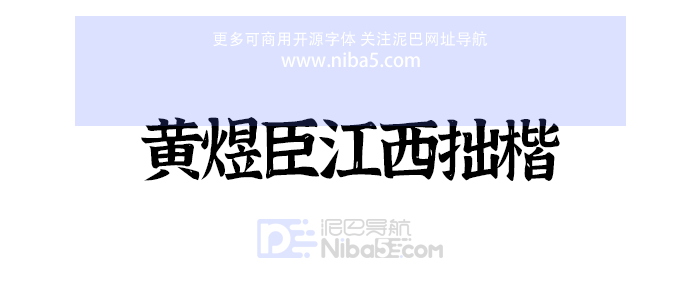 更多可商用开源字体 关注泥巴网址导航
www.niba5.com

黄煜臣江西拙楷

泥巴导航
Niba5.com